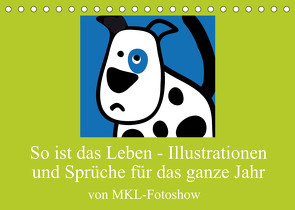 So ist das Leben - Illustrationen und Sprüche für das ganze Jahr

von MKL-Fotoshow